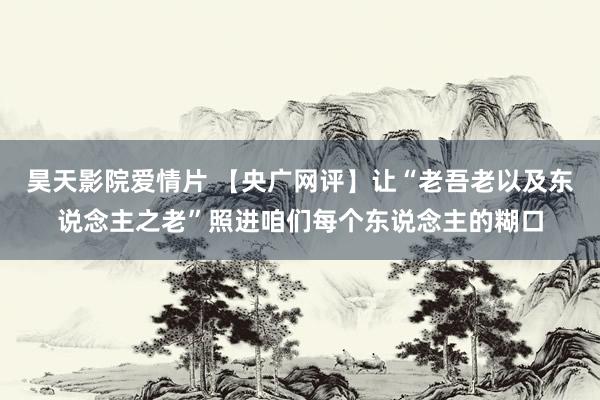 昊天影院爱情片 【央广网评】让“老吾老以及东说念主之老”照进咱们每个东说念主的糊口